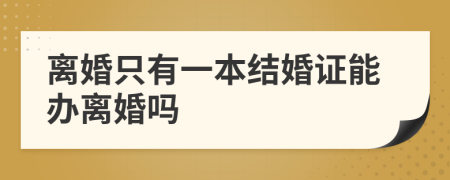 离婚只有一本结婚证能办离婚吗